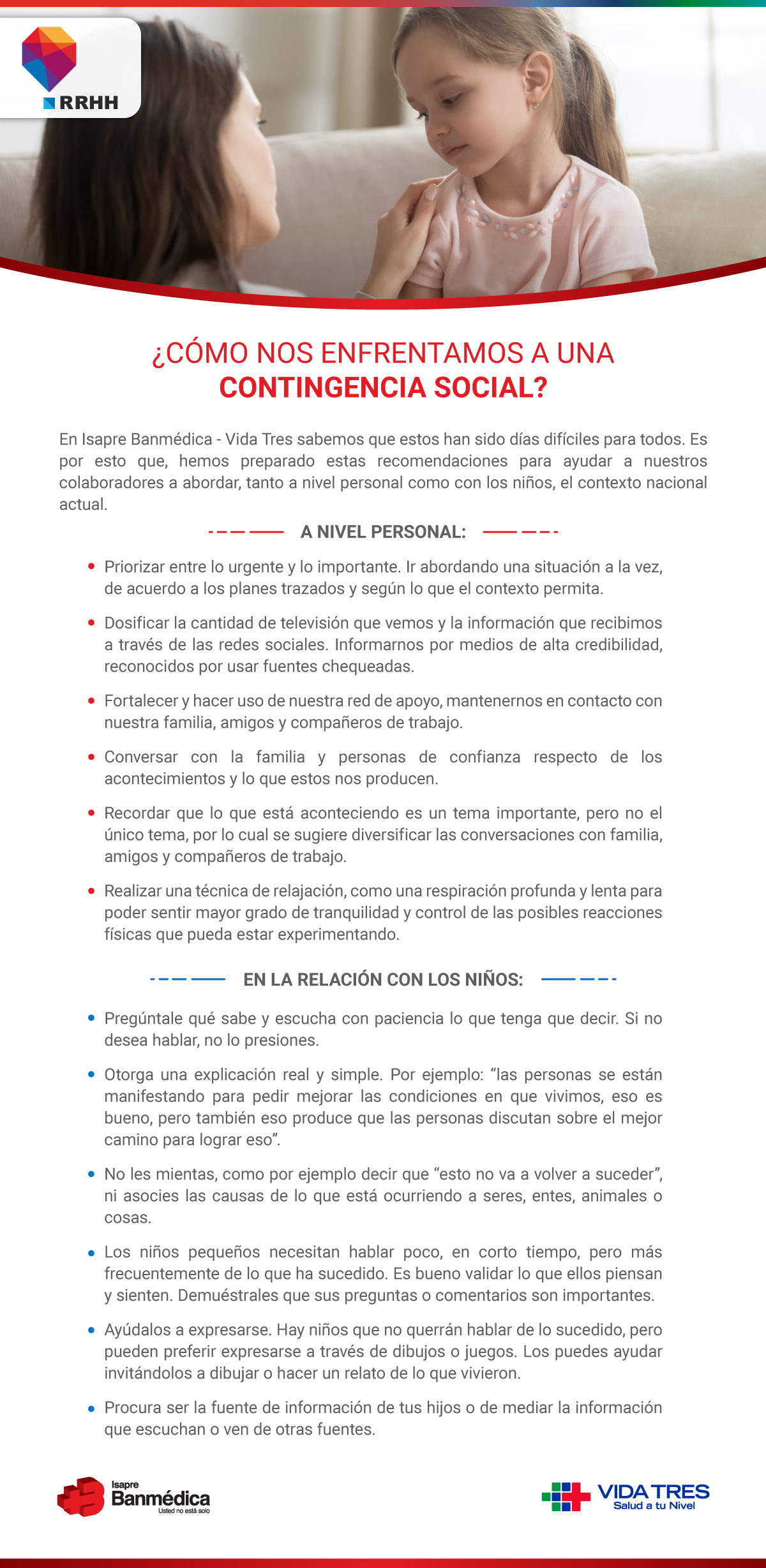 RRHH

¿CÓMO NOS ENFRENTAMOS A UNA CONTINGENCIA SOCIAL?

En Isapre Banmédica - Vida Tres sabemos que estos han sido días difíciles para todos. Es por esto que, hemos preparado estas recomendaciones para ayudar a nuestros colaboradores a abordar, tanto a nivel personal como con los niños, el contexto nacional actual.

A NIVEL PERSONAL:

• Priorizar entre lo urgente y lo importante. Ir abordando una situación a la vez, de acuerdo a los planes trazados y según lo que el contexto permita.

• Dosificar la cantidad de televisión que vemos y la información que recibimos a través de las redes sociales. Informarnos por medios de alta credibilidad, reconocidos por usar fuentes chequeadas.

• Fortalecer y hacer uso de nuestra red de apoyo, mantenernos en contacto con nuestra familia, amigos y compañeros de trabajo.

• Conversar con la familia y personas de confianza respecto de los acontecimientos y lo que estos nos producen.

• Recordar que lo que está aconteciendo es un tema importante, pero no el único tema, por lo cual se sugiere diversificar las conversaciones con familia, amigos y compañeros de trabajo.

• Realizar una técnica de relajación, como una respiración profunda y lenta para poder sentir mayor grado de tranquilidad y control de las posibles reacciones físicas que pueda estar experimentando.

EN LA RELACIÓN CON LOS NIÑOS:

• Pregúntale qué sabe y escucha con paciencia lo que tenga que decir. Si no desea hablar, no lo presiones.

• Otorga una explicación real y simple. Por ejemplo: “las personas se están manifestando para pedir mejorar las condiciones en que vivimos, eso es bueno, pero también eso produce que las personas discutan sobre el mejor camino para lograr eso”.

• No les mientas, como por ejemplo decir que “esto no va a volver a suceder”, ni asocies las causas de lo que está ocurriendo a seres, entes, animales o cosas.

• Los niños pequeños necesitan hablar poco, en corto tiempo, pero más frecuentemente de lo que ha sucedido. Es bueno validar lo que ellos piensan y sienten. Demuéstrales que sus preguntas o comentarios son importantes.

• Ayúdalos a expresarse. Hay niños que no querrán hablar de lo sucedido, pero pueden preferir expresarse a través de dibujos o juegos. Los puedes ayudar invitándolos a dibujar o hacer un relato de lo que vivieron.

• Procura ser la fuente de información de tus hijos o de mediar la información que escuchan o ven de otras fuentes.

Isapre Banmédica Usted no está solo

VIDA TRES Salud a tu Nivel